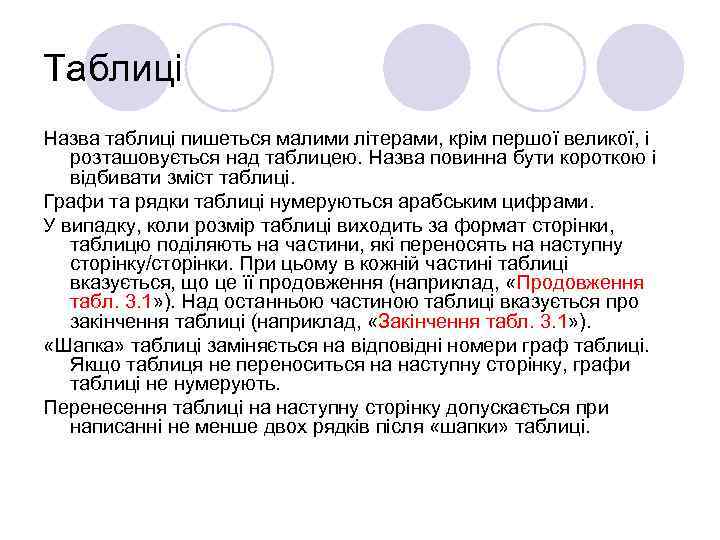 Таблиці

Назва таблиці пишеться малими літерами, крім першої великої, і розташовується над таблицею. Назва повинна бути короткою і відбивати зміст таблиці.

Графи та рядки таблиці нумеруються арабським цифрами.

У випадку, коли розмір таблиці виходить за формат сторінки, таблицю поділяють на частини, які переносять на наступну сторінку/сторінки. При цьому в кожній частині таблиці вказується, що це її продовження (наприклад, «Продовження табл. 3.1»). Над останньою частиною таблиці вказується про закінчення таблиці (наприклад, «Закінчення табл. 3.1»).

«Шапка» таблиці заміняється на відповідні номери граф таблиці. Якщо таблиця не переноситься на наступну сторінку, графи таблиці не нумерують.

Перенесення таблиці на наступну сторінку допускається при написанні не менше двох рядків після «шапки» таблиці.